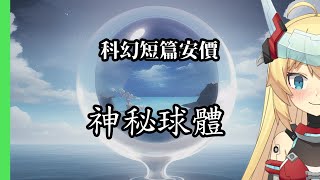 科幻短篇安價

神秘球體